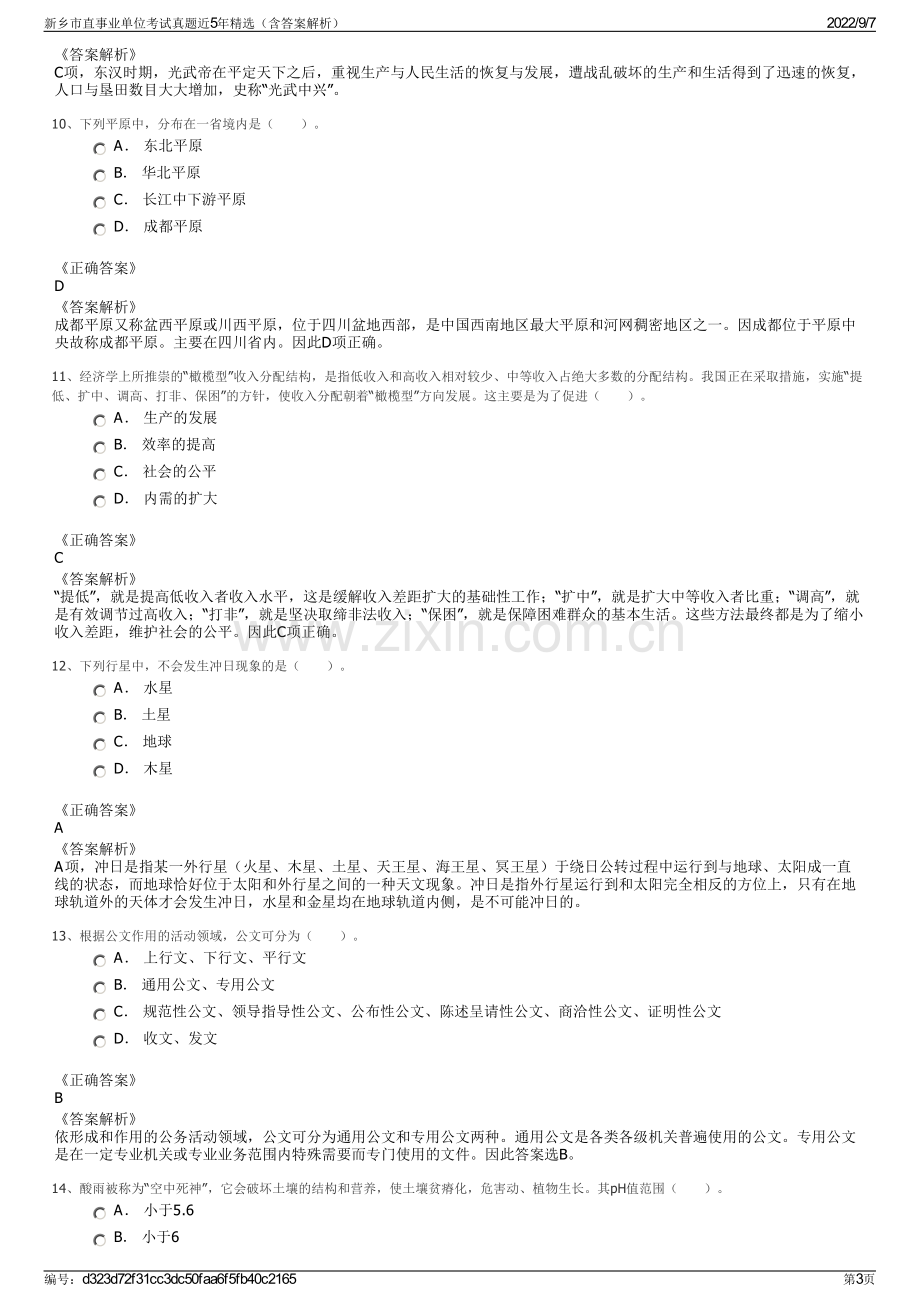 新乡市直事业单位考试真题近5年精选（含答案解析）
2022/9/7

《答案解析》
C项，东汉时期，光武帝在平定天下之后，重视生产与人民生活的恢复与发展，遭战乱破坏的生产和生活得到了迅速的恢复，人口与垦田数目大大增加，史称“光武中兴”。

10、下列平原中，分布在一省境内是（ ）。
A． 东北平原
B． 华北平原
C． 长江中下游平原
D． 成都平原

《正确答案》
D
《答案解析》
成都平原又称盆西平原或川西平原，位于四川盆地西部，是中国西南地区最大平原和河网稠密地区之一。因成都位于平原中央故称成都平原。主要在四川省内。因此D项正确。

11、经济学上所推崇的“橄榄型”收入分配结构，是指低收入和高收入相对较少、中等收入占绝大多数的分配结构。我国正在采取措施，实施“提低、扩中、调高、打非、保困”的方针，使收入分配朝着“橄榄型”方向发展。这主要是为了促进（ ）。
A． 生产的发展
B． 效率的提高
C． 社会的公平
D． 内需的扩大

《正确答案》
C
《答案解析》
“提低”，就是提高低收入者收入水平，这是缓解收入差距扩大的基础性工作；“扩中”，就是扩大中等收入者比重；“调高”，就是有效调节过高收入；“打非”，就是坚决取缔非法收入；“保困”，就是保障困难群众的基本生活。这些方法最终都是为了缩小收入差距，维护社会的公平。因此C项正确。

12、下列行星中，不会发生冲日现象的是（ ）。
A． 水星
B． 土星
C． 地球
D． 木星

《正确答案》
A
《答案解析》
A项，冲日是指某一外行星（火星、木星、土星、天王星、海王星、冥王星）于绕日公转过程中运行到与地球、太阳成一直线的状态，而地球恰好位于太阳和外行星之间的一种天文现象。冲日是指外行星运行到和太阳完全相反的方位上，只有在地球轨道外的天体才会发生冲日，水星和金星均在地球轨道内侧，是不可能冲日的。

13、根据公文作用的活动领域，公文可分为（ ）。
A． 上行文、下行文、平行文
B． 通用公文、专用公文
C． 规范性公文、领导指导性公文、公布性公文、陈述呈请性公文、商洽性公文、证明性公文
D． 收文、发文

《正确答案》
B
《答案解析》
依形成和作用的公务活动领域，公文可分为通用公文和专用公文两种。通用公文是各类各级机关普遍使用的公文。专用公文是在一定专业机关或专业业务范围内特殊需要而专门使用的文件。因此答案选B。

14、酸雨被称为“空中死神”，它会破坏土壤的结构和营养，使土壤贫瘠化，危害动、植物生长。其pH值范围（ ）。
A． 小于5.6
B． 小于6

编号：d323d72f31cc3dc50faa6f5fb40c2165
第3页

www.zixin.com.cn